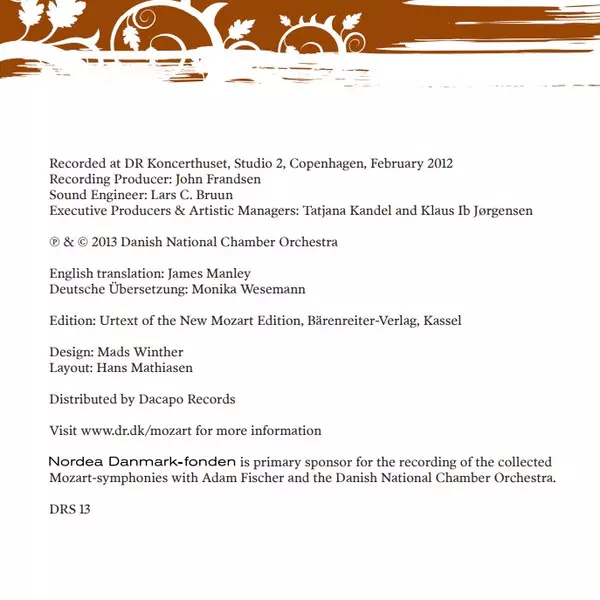 Recorded at DR Koncerthuset, Studio 2, Copenhagen, February 2012
Recording Producer: John Frandsen
Sound Engineer: Lars C. Bruun
Executive Producers & Artistic Managers: Tatjana Kandel and Klaus Ib Jørgensen

℗ & © 2013 Danish National Chamber Orchestra

English translation: James Manley
Deutsche Übersetzung: Monika Wesemann

Edition: Urtext of the New Mozart Edition, Bärenreiter-Verlag, Kassel

Design: Mads Winther
Layout: Hans Mathiasen

Distributed by Dacapo Records

Visit www.dr.dk/mozart for more information

Nordea Danmark-fonden is primary sponsor for the recording of the collected Mozart-symphonies with Adam Fischer and the Danish National Chamber Orchestra.

DRS 13